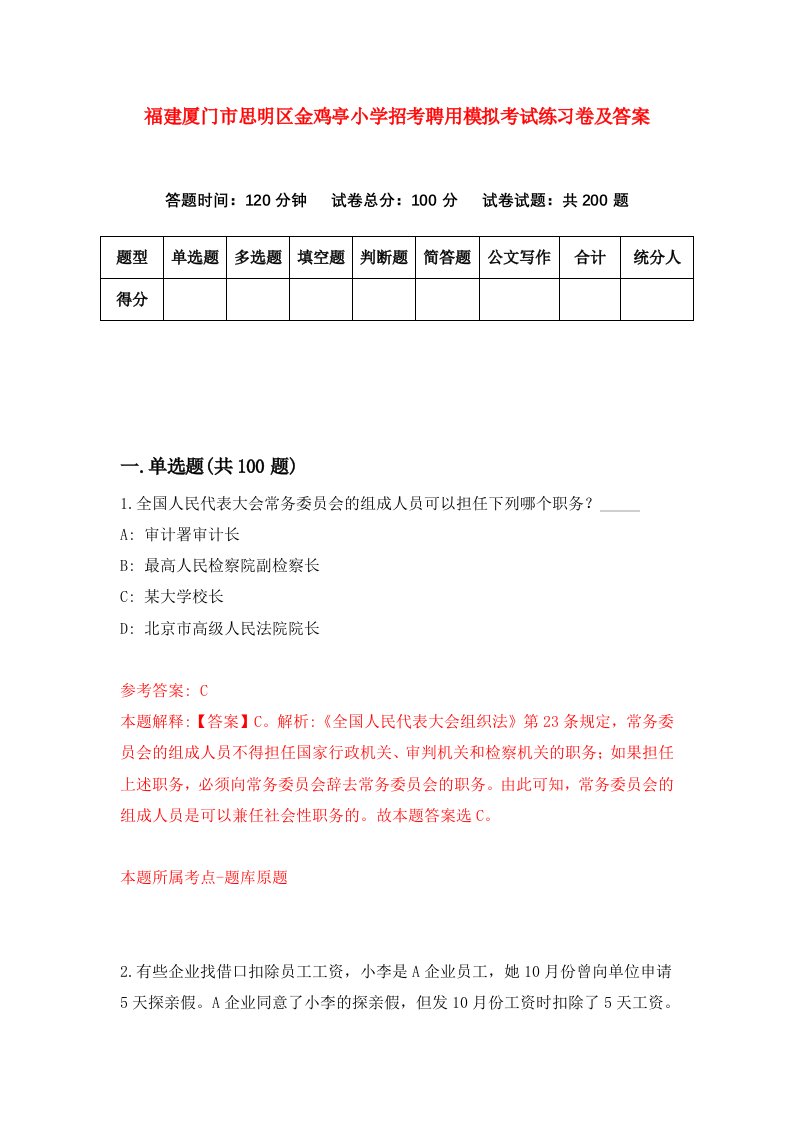 福建厦门市思明区金鸡亭小学招考聘用模拟考试练习卷及答案

答题时间：120 分钟　试卷总分：100 分　试卷试题：共 200 题

| 题型 | 单选题 | 多选题 | 填空题 | 判断题 | 简答题 | 公文写作 | 合计 | 统分人 |
|---|---|---|---|---|---|---|---|---|
| 得分 | | | | | | | | |

一.单选题(共 100 题)

1.全国人民代表大会常务委员会的组成人员可以担任下列哪个职务？_____

A: 审计署审计长

B: 最高人民检察院副检察长

C: 某大学校长

D: 北京市高级人民法院院长

参考答案: C

本题解释:【答案】C。解析:《全国人民代表大会组织法》第 23 条规定，常务委员会的组成人员不得担任国家行政机关、审判机关和检察机关的职务；如果担任上述职务，必须向常务委员会辞去常务委员会的职务。由此可知，常务委员会的组成人员是可以兼任社会性职务的。故本题答案选 C。

本题所属考点-题库原题

2.有些企业找借口扣除员工工资，小李是 A 企业员工，她 10 月份曾向单位申请 5 天探亲假。A 企业同意了小李的探亲假，但发 10 月份工资时扣除了 5 天工资。